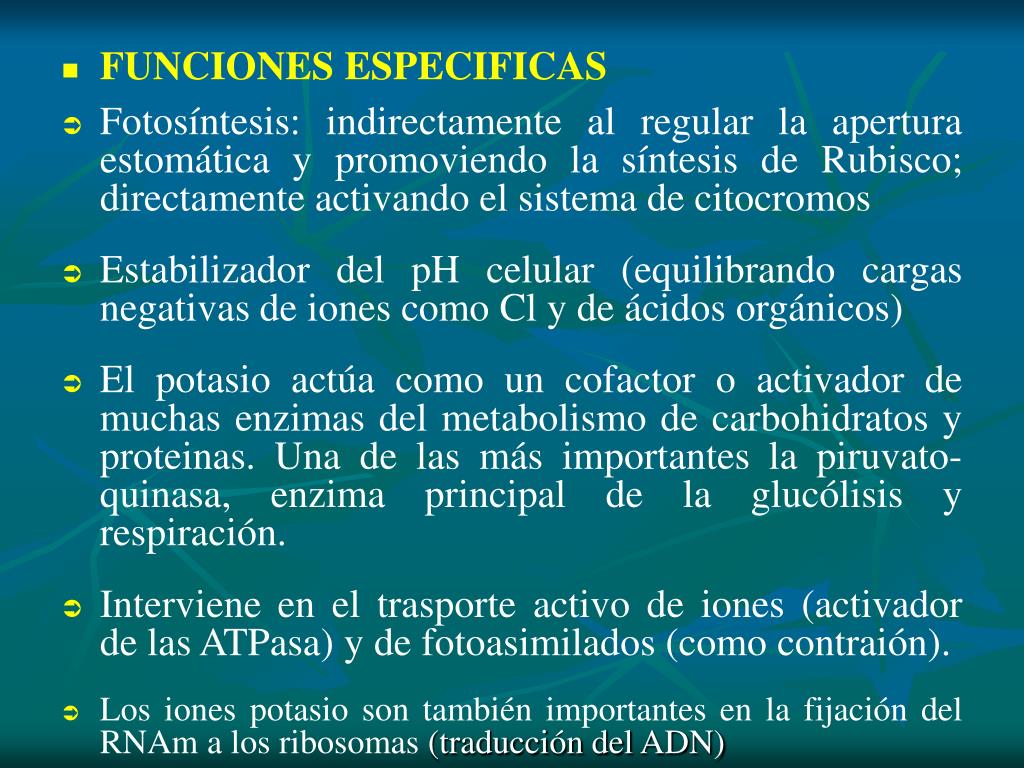 FUNCIONES ESPECIFICAS

Fotosíntesis: indirectamente al regular la apertura estomática y promoviendo la síntesis de Rubisco; directamente activando el sistema de citocromos

Estabilizador del pH celular (equilibrando cargas negativas de iones como Cl y de ácidos orgánicos)

El potasio actúa como un cofactor o activador de muchas enzimas del metabolismo de carbohidratos y proteinas. Una de las más importantes la piruvato-quinasa, enzima principal de la glucólisis y respiración.

Interviene en el trasporte activo de iones (activador de las ATPasa) y de fotoasimilados (como contraión).

Los iones potasio son también importantes en la fijación del RNAm a los ribosomas (traducción del ADN)